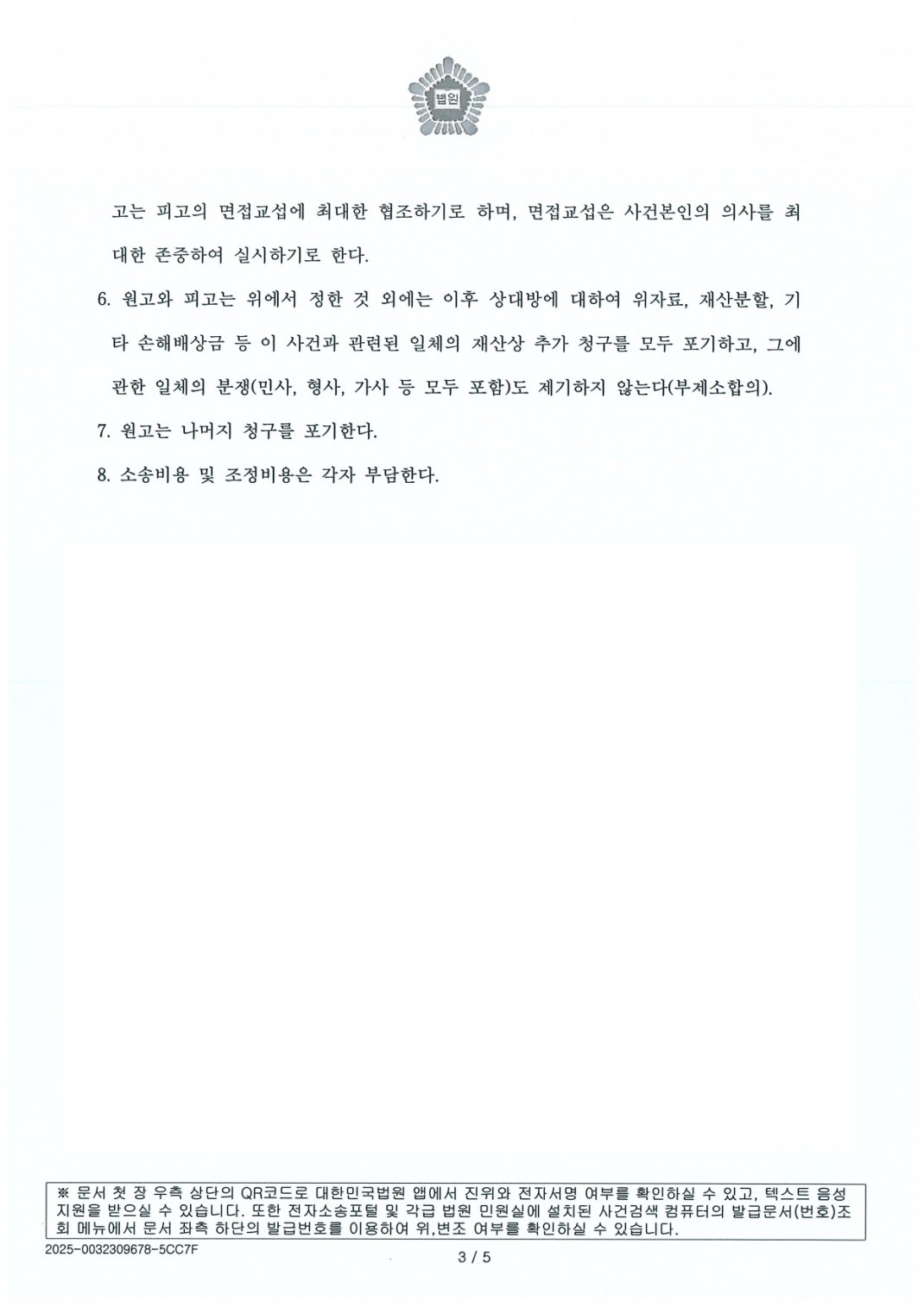 법원

고는 피고의 면접교섭에 최대한 협조하기로 하며, 면접교섭은 사건본인의 의사를 최대한 존중하여 실시하기로 한다.

6. 원고와 피고는 위에서 정한 것 외에는 이후 상대방에 대하여 위자료, 재산분할, 기타 손해배상금 등 이 사건과 관련된 일체의 재산상 추가 청구를 모두 포기하고, 그에 관한 일체의 분쟁(민사, 형사, 가사 등 모두 포함)도 제기하지 않는다(부제소합의).

7. 원고는 나머지 청구를 포기한다.

8. 소송비용 및 조정비용은 각자 부담한다.

※ 문서 첫 장 우측 상단의 QR코드로 대한민국법원 앱에서 진위와 전자서명 여부를 확인하실 수 있고, 텍스트 음성 지원을 받으실 수 있습니다. 또한 전자소송포털 및 각급 법원 민원실에 설치된 사건검색 컴퓨터의 발급문서(번호)조회 메뉴에서 문서 좌측 하단의 발급번호를 이용하여 위,변조 여부를 확인하실 수 있습니다.

2025-0032309678-5CC7F

3 / 5